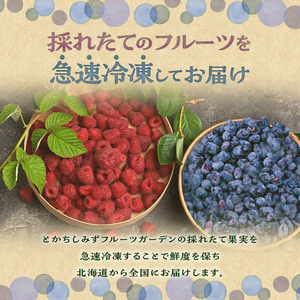 採れたてのフルーツを
急速冷凍してお届け

とかちしみずフルーツガーデンの採れたて果実を
急速冷凍することで鮮度を保ち
北海道から全国にお届けします。